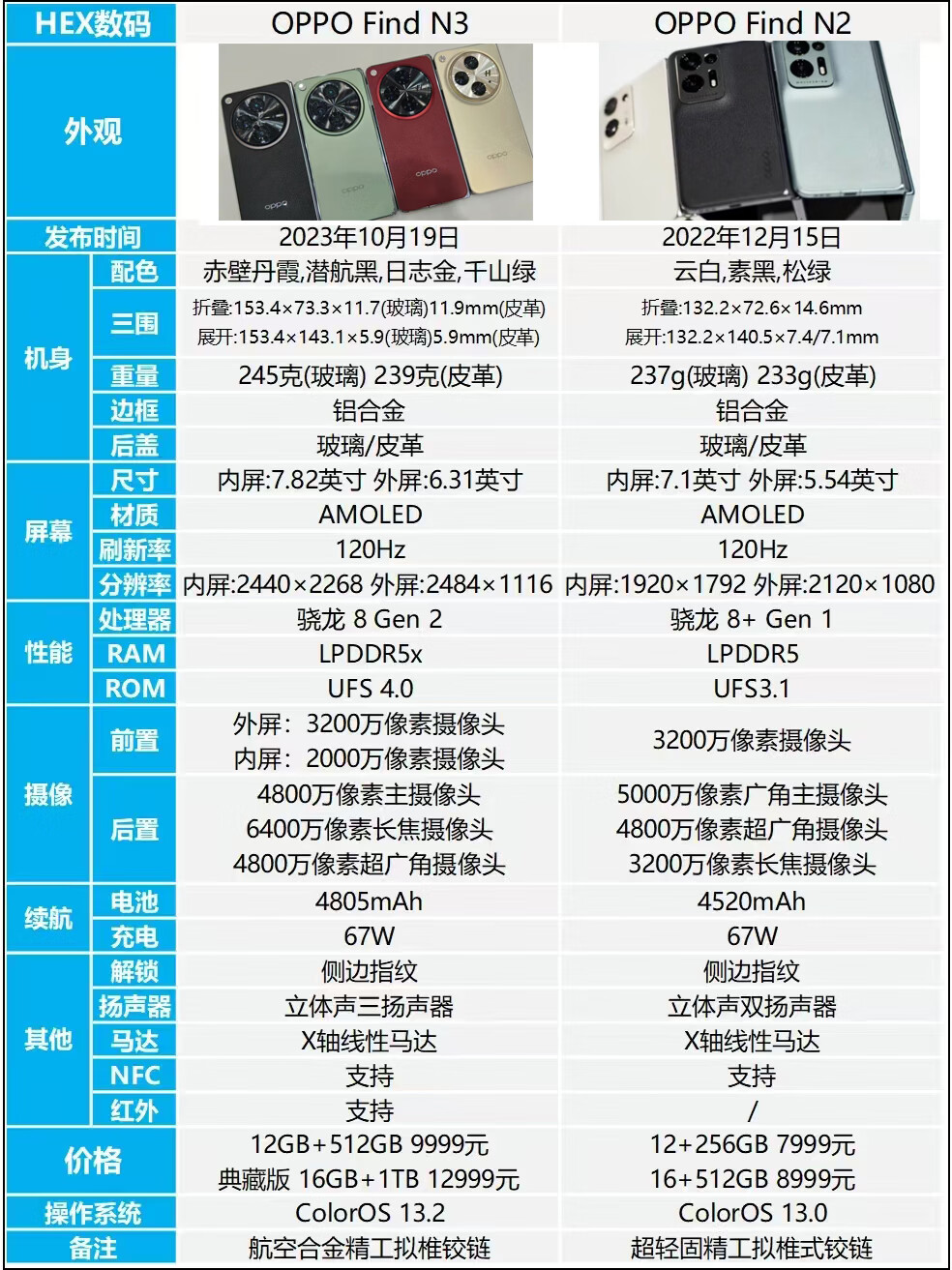 | HEX数码 | | OPPO Find N3 | OPPO Find N2 |
|---|---|---|---|
| 外观 | | | |
| 发布时间 | | 2023年10月19日 | 2022年12月15日 |
| 机身 | 配色 | 赤壁丹霞,潜航黑,日志金,千山绿 | 云白,素黑,松绿 |
| | 三围 | 折叠:153.4×73.3×11.7(玻璃)11.9mm(皮革) 展开:153.4×143.1×5.9(玻璃)5.9mm(皮革) | 折叠:132.2×72.6×14.6mm 展开:132.2×140.5×7.4/7.1mm |
| | 重量 | 245克(玻璃) 239克(皮革) | 237g(玻璃) 233g(皮革) |
| | 边框 | 铝合金 | 铝合金 |
| | 后盖 | 玻璃/皮革 | 玻璃/皮革 |
| 屏幕 | 尺寸 | 内屏:7.82英寸 外屏:6.31英寸 | 内屏:7.1英寸 外屏:5.54英寸 |
| | 材质 | AMOLED | AMOLED |
| | 刷新率 | 120Hz | 120Hz |
| | 分辨率 | 内屏:2440×2268 外屏:2484×1116 | 内屏:1920×1792 外屏:2120×1080 |
| 性能 | 处理器 | 骁龙 8 Gen 2 | 骁龙 8+ Gen 1 |
| | RAM | LPDDR5x | LPDDR5 |
| | ROM | UFS 4.0 | UFS3.1 |
| 摄像 | 前置 | 外屏:3200万像素摄像头 内屏:2000万像素摄像头 | 3200万像素摄像头 |
| | 后置 | 4800万像素主摄像头 6400万像素长焦摄像头 4800万像素超广角摄像头 | 5000万像素广角主摄像头 4800万像素超广角摄像头 3200万像素长焦摄像头 |
| 续航 | 电池 | 4805mAh | 4520mAh |
| | 充电 | 67W | 67W |
| 其他 | 解锁 | 侧边指纹 | 侧边指纹 |
| | 扬声器 | 立体声三扬声器 | 立体声双扬声器 |
| | 马达 | X轴线性马达 | X轴线性马达 |
| | NFC | 支持 | 支持 |
| | 红外 | 支持 | / |
| 价格 | | 12GB+512GB 9999元 典藏版 16GB+1TB 12999元 | 12+256GB 7999元 16+512GB 8999元 |
| 操作系统 | | ColorOS 13.2 | ColorOS 13.0 |
| 备注 | | 航空合金精工拟椎铰链 | 超轻固精工拟椎式铰链 |